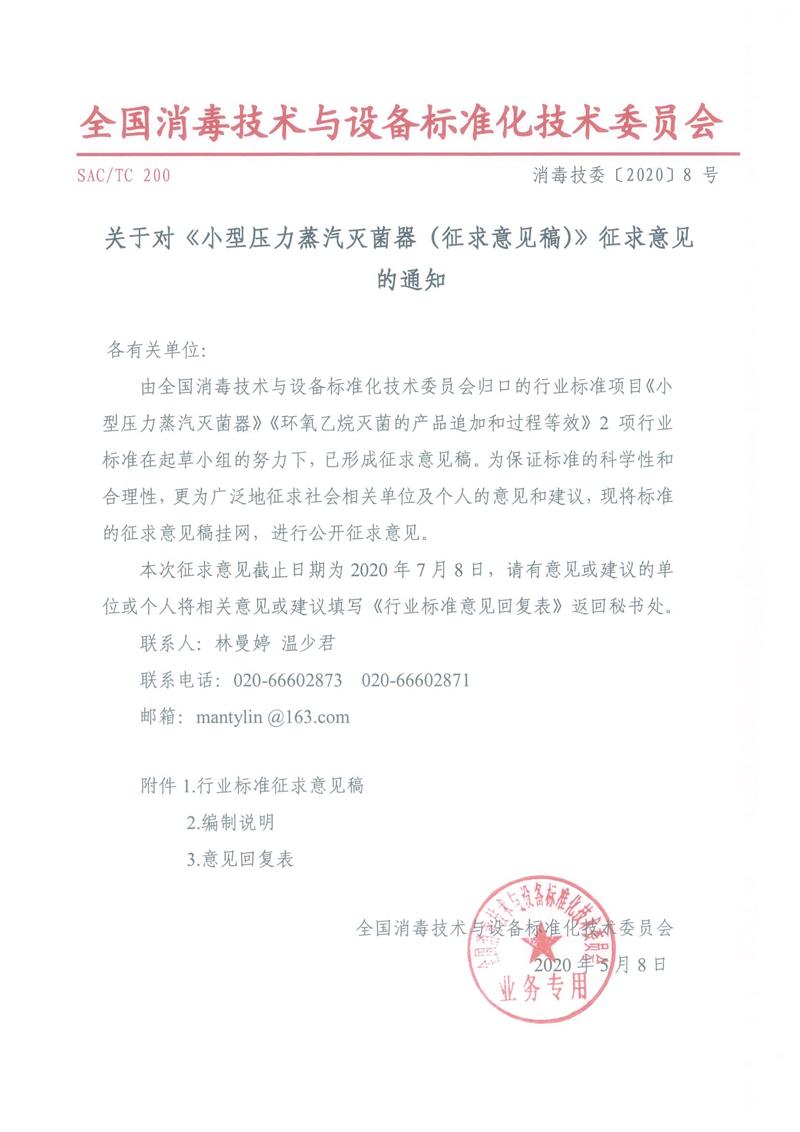 全国消毒技术与设备标准化技术委员会

SAC/TC 200

消毒技委〔2020〕8 号

关于对《小型压力蒸汽灭菌器（征求意见稿)》征求意见的通知

各有关单位:

由全国消毒技术与设备标准化技术委员会归口的行业标准项目《小型压力蒸汽灭菌器》《环氧乙烷灭菌的产品追加和过程等效》2 项行业标准在起草小组的努力下，已形成征求意见稿。为保证标准的科学性和合理性，更为广泛地征求社会相关单位及个人的意见和建议，现将标准的征求意见稿挂网，进行公开征求意见。

本次征求意见截止日期为 2020 年 7 月 8 日，请有意见或建议的单位或个人将相关意见或建议填写《行业标准意见回复表》返回秘书处。

联系人：林曼婷 温少君

联系电话：020-66602873 020-66602871

邮箱：mantylin @163.com

附件 1.行业标准征求意见稿

2.编制说明

3.意见回复表

全国消毒技术与设备标准化技术委员会

2020 年 5 月 8 日

全国消毒技术与设备标准化技术委员会

业务专用